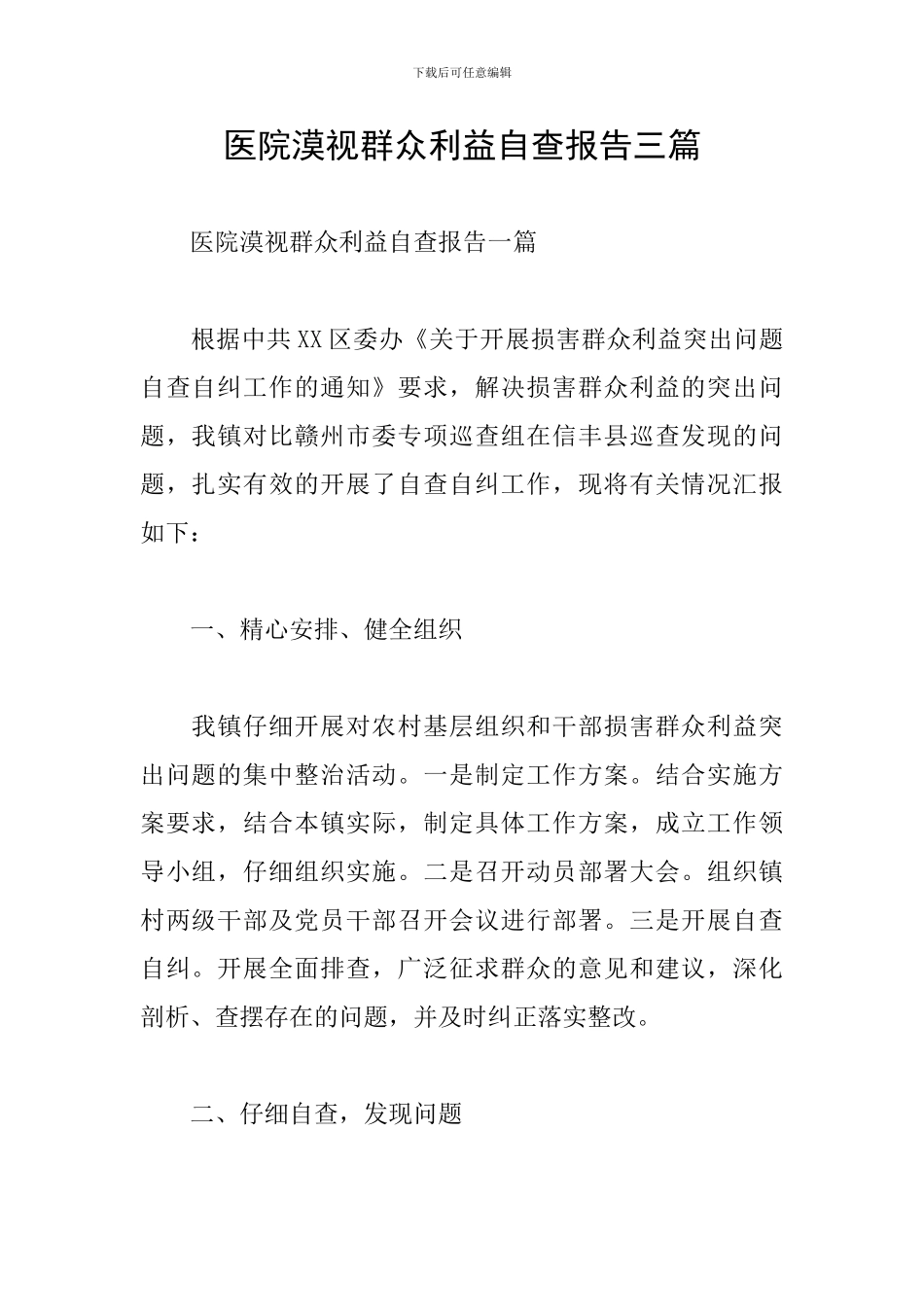 下载后可任意编辑

医院漠视群众利益自查报告三篇

医院漠视群众利益自查报告一篇

根据中共XX区委办《关于开展损害群众利益突出问题自查自纠工作的通知》要求，解决损害群众利益的突出问题，我镇对比赣州市委专项巡查组在信丰县巡查发现的问题，扎实有效的开展了自查自纠工作，现将有关情况汇报如下：

一、精心安排、健全组织

我镇仔细开展对农村基层组织和干部损害群众利益突出问题的集中整治活动。一是制定工作方案。结合实施方案要求，结合本镇实际，制定具体工作方案，成立工作领导小组，仔细组织实施。二是召开动员部署大会。组织镇村两级干部及党员干部召开会议进行部署。三是开展自查自纠。开展全面排查，广泛征求群众的意见和建议，深化剖析、查摆存在的问题，并及时纠正落实整改。

二、仔细自查，发现问题